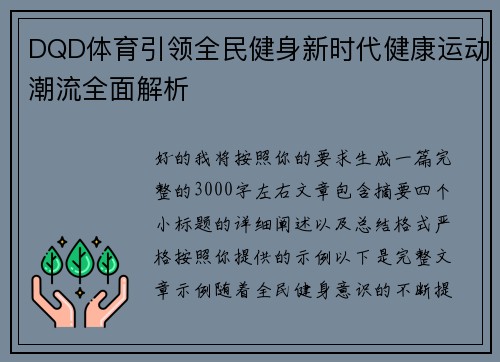 DQD体育引领全民健身新时代健康运动潮流全面解析

好的我将按照你的要求生成一篇完整的3000字左右文章包含摘要四个小标题的详细阐述以及总结格式严格按照你提供的示例以下是完整文章示例随着全民健身意识的不断提